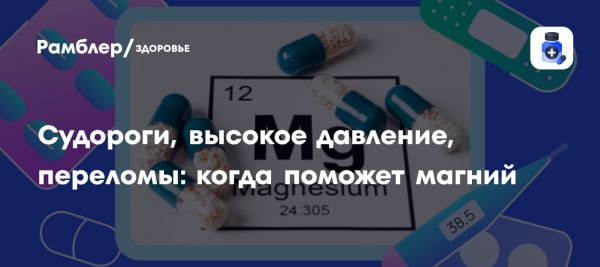 Рамблер/ЗДОРОВЬЕ

12
Mg
Magnesium
24.305

Судороги, высокое давление, переломы: когда поможет магний

38,5